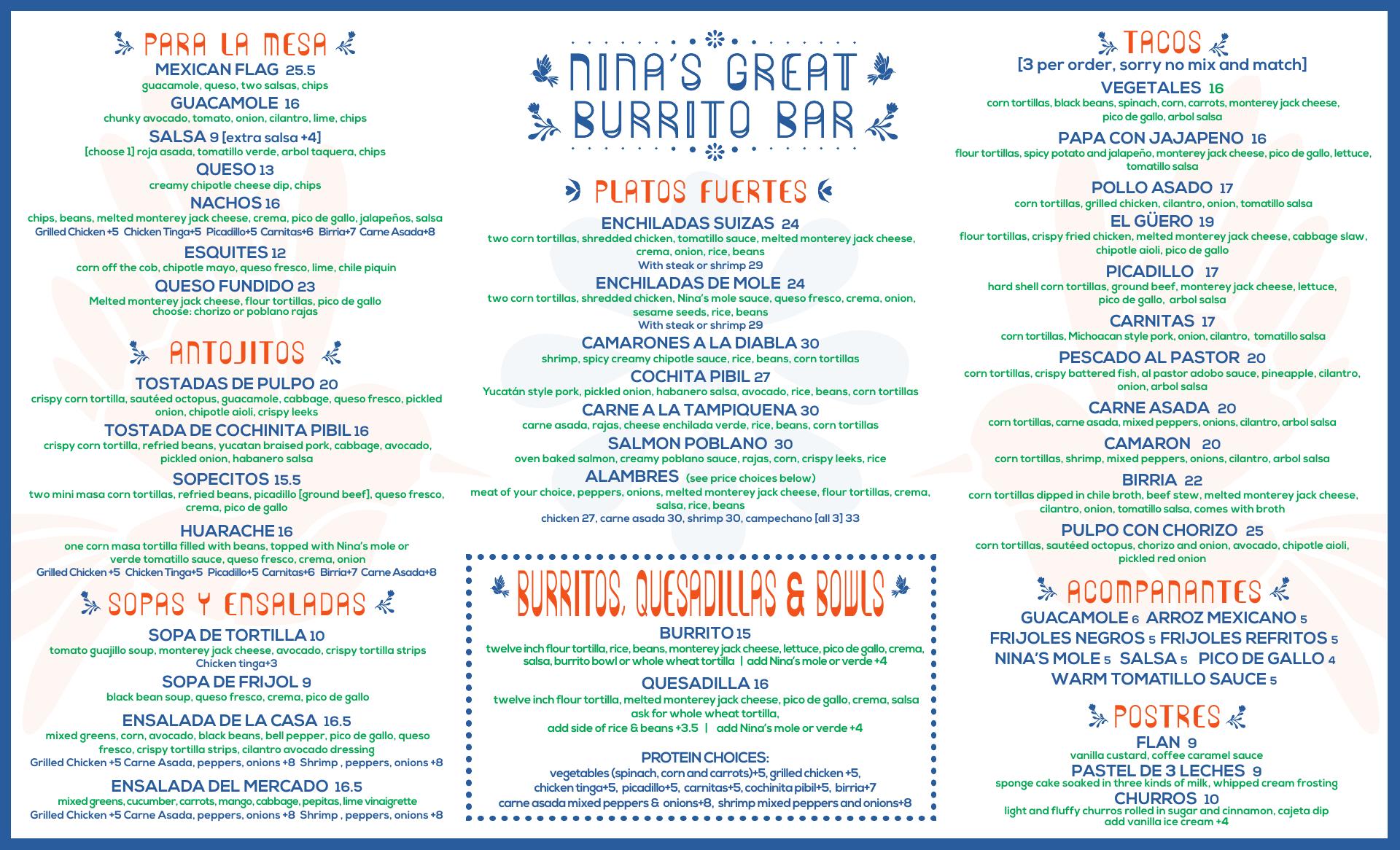 PARA LA MESA
MEXICAN FLAG 25.5
guacamole, queso, two salsas, chips
GUACAMOLE 16
chunky avocado, tomato, onion, cilantro, lime, chips
SALSA 9 [extra salsa +4]
[choose 1] roja asada, tomatillo verde, arbol taquera, chips
QUESO 13
creamy chipotle cheese dip, chips
NACHOS 16
chips, beans, melted monterey jack cheese, crema, pico de gallo, jalapeños, salsa
Grilled Chicken +5 Chicken Tinga+5 Picadillo+5 Carnitas+6 Birria+7 Carne Asada+8
ESQUITES 12
corn off the cob, chipotle mayo, queso fresco, lime, chile piquin
QUESO FUNDIDO 23
Melted monterey jack cheese, flour tortillas, pico de gallo
choose: chorizo or poblano rajas

ANTOJITOS
TOSTADAS DE PULPO 20
crispy corn tortilla, sautéed octopus, guacamole, cabbage, queso fresco, pickled onion, chipotle aioli, crispy leeks
TOSTADA DE COCHINITA PIBIL 16
crispy corn tortilla, refried beans, yucatan braised pork, cabbage, avocado, pickled onion, habanero salsa
SOPECITOS 15.5
two mini masa corn tortillas, refried beans, picadillo [ground beef], queso fresco, crema, pico de gallo
HUARACHE 16
one corn masa tortilla filled with beans, topped with Nina's mole or verde tomatillo sauce, queso fresco, crema, onion
Grilled Chicken +5 Chicken Tinga+5 Picadillo+5 Carnitas+6 Birria+7 Carne Asada+8

SOPAS Y ENSALADAS
SOPA DE TORTILLA 10
tomato guajillo soup, monterey jack cheese, avocado, crispy tortilla strips
Chicken tinga+3
SOPA DE FRIJOL 9
black bean soup, queso fresco, crema, pico de gallo
ENSALADA DE LA CASA 16.5
mixed greens, corn, avocado, black beans, bell pepper, pico de gallo, queso fresco, crispy tortilla strips, cilantro avocado dressing
Grilled Chicken +5 Carne Asada, peppers, onions +8 Shrimp , peppers, onions +8
ENSALADA DEL MERCADO 16.5
mixed greens, cucumber, carrots, mango, cabbage, pepitas, lime vinaigrette
Grilled Chicken +5 Carne Asada, peppers, onions +8 Shrimp , peppers, onions +8

NINA'S GREAT BURRITO BAR

PLATOS FUERTES
ENCHILADAS SUIZAS 24
two corn tortillas, shredded chicken, tomatillo sauce, melted monterey jack cheese, crema, onion, rice, beans
With steak or shrimp 29
ENCHILADAS DE MOLE 24
two corn tortillas, shredded chicken, Nina's mole sauce, queso fresco, crema, onion, sesame seeds, rice, beans
With steak or shrimp 29
CAMARONES A LA DIABLA 30
shrimp, spicy creamy chipotle sauce, rice, beans, corn tortillas
COCHITA PIBIL 27
Yucatán style pork, pickled onion, habanero salsa, avocado, rice, beans, corn tortillas
CARNE A LA TAMPIQUENA 30
carne asada, rajas, cheese enchilada verde, rice, beans, corn tortillas
SALMON POBLANO 30
oven baked salmon, creamy poblano sauce, rajas, corn, crispy leeks, rice
ALAMBRES (see price choices below)
meat of your choice, peppers, onions, melted monterey jack cheese, flour tortillas, crema, salsa, rice, beans
chicken 27, carne asada 30, shrimp 30, campechano [all 3] 33

BURRITOS, QUESADILLAS & BOWLS
BURRITO 15
twelve inch flour tortilla, rice, beans, monterey jack cheese, lettuce, pico de gallo, crema, salsa, burrito bowl or whole wheat tortilla | add Nina's mole or verde +4
QUESADILLA 16
twelve inch flour tortilla, melted monterey jack cheese, pico de gallo, crema, salsa
ask for whole wheat tortilla,
add side of rice & beans +3.5 | add Nina's mole or verde +4

PROTEIN CHOICES:
vegetables (spinach, corn and carrots)+5, grilled chicken +5,
chicken tinga+5, picadillo+5, carnitas+5, cochinita pibil+5, birria+7
carne asada mixed peppers & onions+8, shrimp mixed peppers and onions+8

TACOS
[3 per order, sorry no mix and match]
VEGETALES 16
corn tortillas, black beans, spinach, corn, carrots, monterey jack cheese, pico de gallo, arbol salsa
PAPA CON JAJAPENO 16
flour tortillas, spicy potato and jalapeño, monterey jack cheese, pico de gallo, lettuce, tomatillo salsa
POLLO ASADO 17
corn tortillas, grilled chicken, cilantro, onion, tomatillo salsa
EL GÜERO 19
flour tortillas, crispy fried chicken, melted monterey jack cheese, cabbage slaw, chipotle aioli, pico de gallo
PICADILLO 17
hard shell corn tortillas, ground beef, monterey jack cheese, lettuce, pico de gallo, arbol salsa
CARNITAS 17
corn tortillas, Michoacan style pork, onion, cilantro, tomatillo salsa
PESCADO AL PASTOR 20
corn tortillas, crispy battered fish, al pastor adobo sauce, pineapple, cilantro, onion, arbol salsa
CARNE ASADA 20
corn tortillas, carne asada, mixed peppers, onions, cilantro, arbol salsa
CAMARON 20
corn tortillas, shrimp, mixed peppers, onions, cilantro, arbol salsa
BIRRIA 22
corn tortillas dipped in chile broth, beef stew, melted monterey jack cheese, cilantro, onion, tomatillo salsa, comes with broth
PULPO CON CHORIZO 25
corn tortillas, sautéed octopus, chorizo and onion, avocado, chipotle aioli, pickled red onion

ACOMPANANTES
GUACAMOLE 6 ARROZ MEXICANO 5
FRIJOLES NEGROS 5 FRIJOLES REFRITOS 5
NINA'S MOLE 5 SALSA 5 PICO DE GALLO 4
WARM TOMATILLO SAUCE 5

POSTRES
FLAN 9
vanilla custard, coffee caramel sauce
PASTEL DE 3 LECHES 9
sponge cake soaked in three kinds of milk, whipped cream frosting
CHURROS 10
light and fluffy churros rolled in sugar and cinnamon, cajeta dip
add vanilla ice cream +4